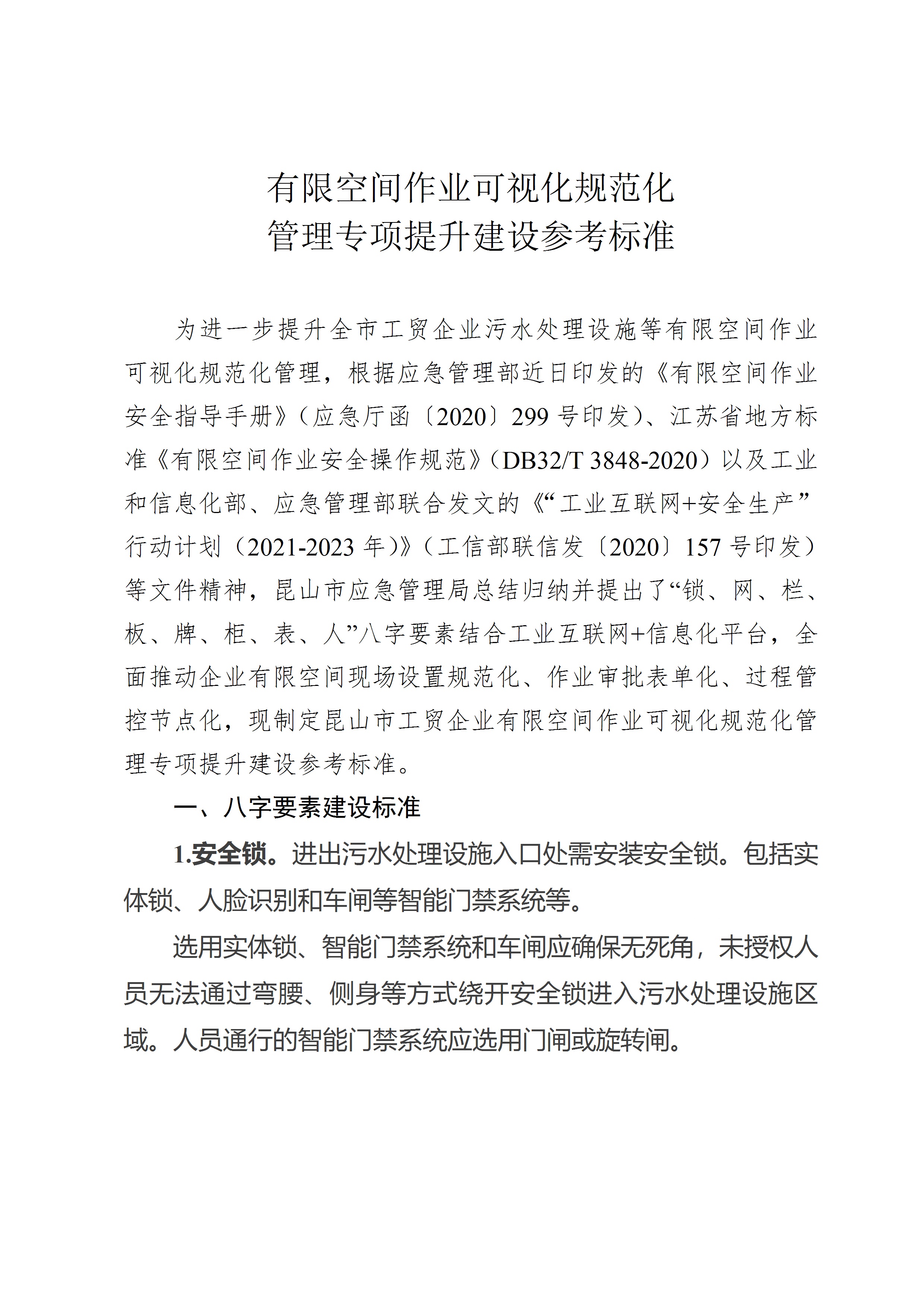 有限空间作业可视化规范化
管理专项提升建设参考标准

为进一步提升全市工贸企业污水处理设施等有限空间作业可视化规范化管理，根据应急管理部近日印发的《有限空间作业安全指导手册》（应急厅函〔2020〕299号印发）、江苏省地方标准《有限空间作业安全操作规范》（DB32/T 3848-2020）以及工业和信息化部、应急管理部联合发文的《“工业互联网+安全生产”行动计划（2021-2023年）》（工信部联信发〔2020〕157号印发）等文件精神，昆山市应急管理局总结归纳并提出了“锁、网、栏、板、牌、柜、表、人”八字要素结合工业互联网+信息化平台，全面推动企业有限空间现场设置规范化、作业审批表单化、过程管控节点化，现制定昆山市工贸企业有限空间作业可视化规范化管理专项提升建设参考标准。

一、八字要素建设标准

1.安全锁。进出污水处理设施入口处需安装安全锁。包括实体锁、人脸识别和车闸等智能门禁系统等。

选用实体锁、智能门禁系统和车闸应确保无死角，未授权人员无法通过弯腰、侧身等方式绕开安全锁进入污水处理设施区域。人员通行的智能门禁系统应选用门闸或旋转闸。